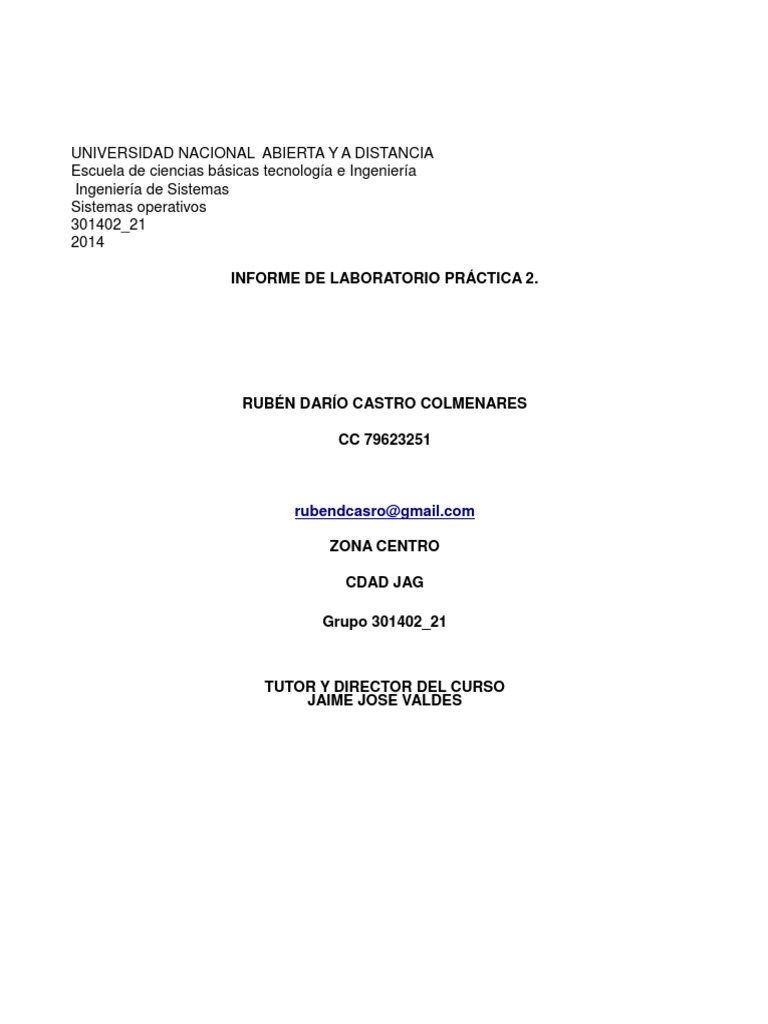 UNIVERSIDAD NACIONAL ABIERTA Y A DISTANCIA
Escuela de ciencias básicas tecnología e Ingeniería
Ingeniería de Sistemas
Sistemas operativos
301402_21
2014

INFORME DE LABORATORIO PRÁCTICA 2.

RUBÉN DARÍO CASTRO COLMENARES

CC 79623251

rubendcasro@gmail.com

ZONA CENTRO

CDAD JAG

Grupo 301402_21

TUTOR Y DIRECTOR DEL CURSO
JAIME JOSE VALDES